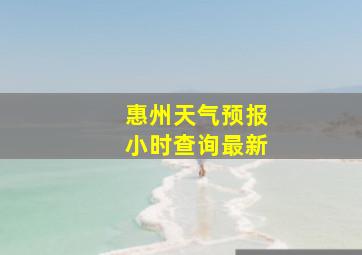 惠州天气预报
小时查询最新